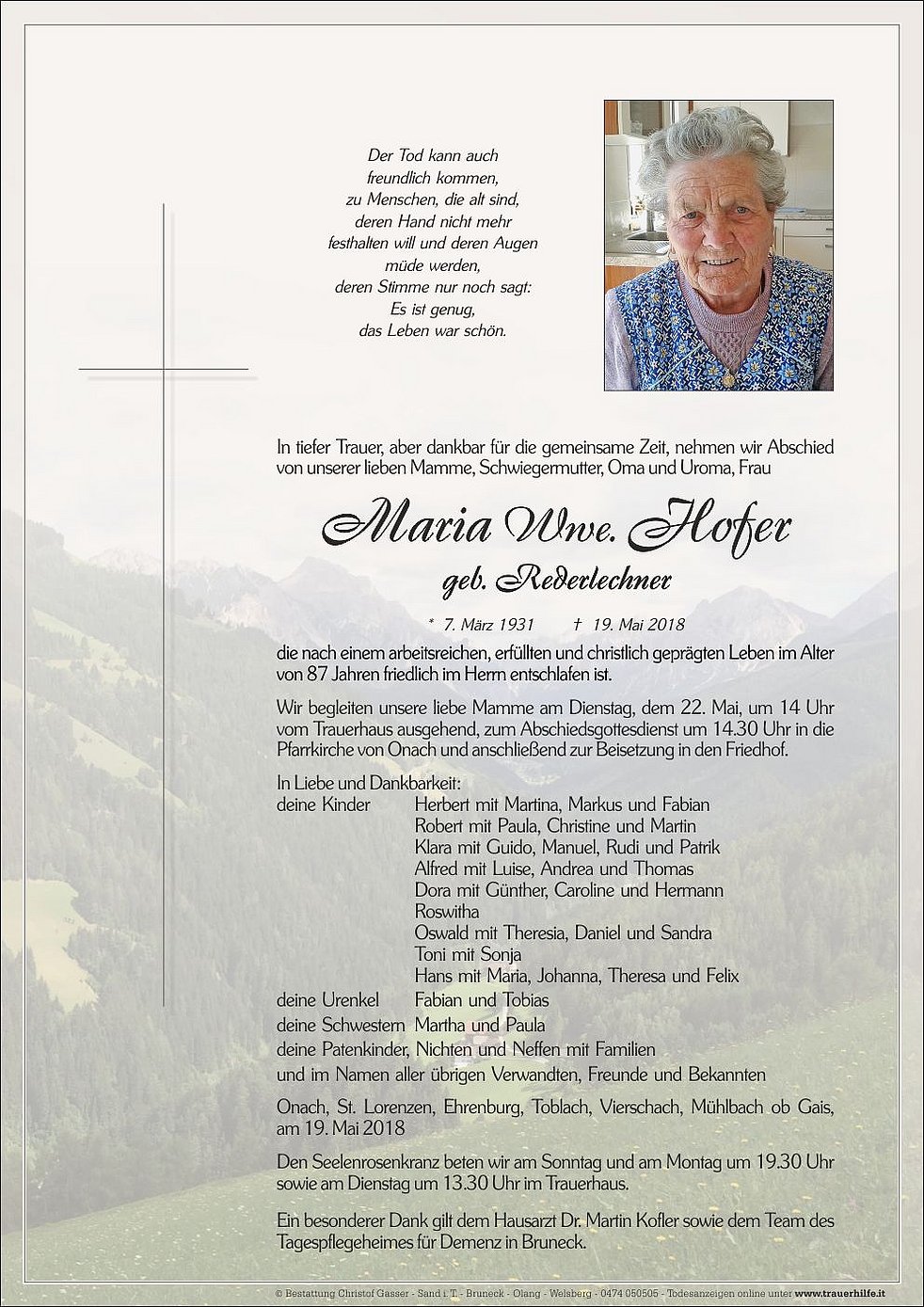 Der Tod kann auch freundlich kommen, zu Menschen, die alt sind, deren Hand nicht mehr festhalten will und deren Augen müde werden, deren Stimme nur noch sagt: Es ist genug, das Leben war schön.

In tiefer Trauer, aber dankbar für die gemeinsame Zeit, nehmen wir Abschied von unserer lieben Mamme, Schwiegermutter, Oma und Uroma, Frau

Maria Wwe. Hofer

geb. Rederlechner

* 7. März 1931 † 19. Mai 2018

die nach einem arbeitsreichen, erfüllten und christlich geprägten Leben im Alter von 87 Jahren friedlich im Herrn entschlafen ist.

Wir begleiten unsere liebe Mamme am Dienstag, dem 22. Mai, um 14 Uhr vom Trauerhaus ausgehend, zum Abschiedsgottesdienst um 14.30 Uhr in die Pfarrkirche von Onach und anschließend zur Beisetzung in den Friedhof.

In Liebe und Dankbarkeit:
deine Kinder Herbert mit Martina, Markus und Fabian
Robert mit Paula, Christine und Martin
Klara mit Guido, Manuel, Rudi und Patrik
Alfred mit Luise, Andrea und Thomas
Dora mit Günther, Caroline und Hermann
Roswitha
Oswald mit Theresia, Daniel und Sandra
Toni mit Sonja
Hans mit Maria, Johanna, Theresa und Felix
deine Urenkel Fabian und Tobias
deine Schwestern Martha und Paula
deine Patenkinder, Nichten und Neffen mit Familien
und im Namen aller übrigen Verwandten, Freunde und Bekannten

Onach, St. Lorenzen, Ehrenburg, Toblach, Vierschach, Mühlbach ob Gais, am 19. Mai 2018

Den Seelenrosenkranz beten wir am Sonntag und am Montag um 19.30 Uhr sowie am Dienstag um 13.30 Uhr im Trauerhaus.

Ein besonderer Dank gilt dem Hausarzt Dr. Martin Kofler sowie dem Team des Tagespflegeheimes für Demenz in Bruneck.

© Bestattung Christof Gasser - Sand i. T. - Bruneck - Olang - Welsberg - 0474 050505 - Todesanzeigen online unter www.trauerhilfe.it